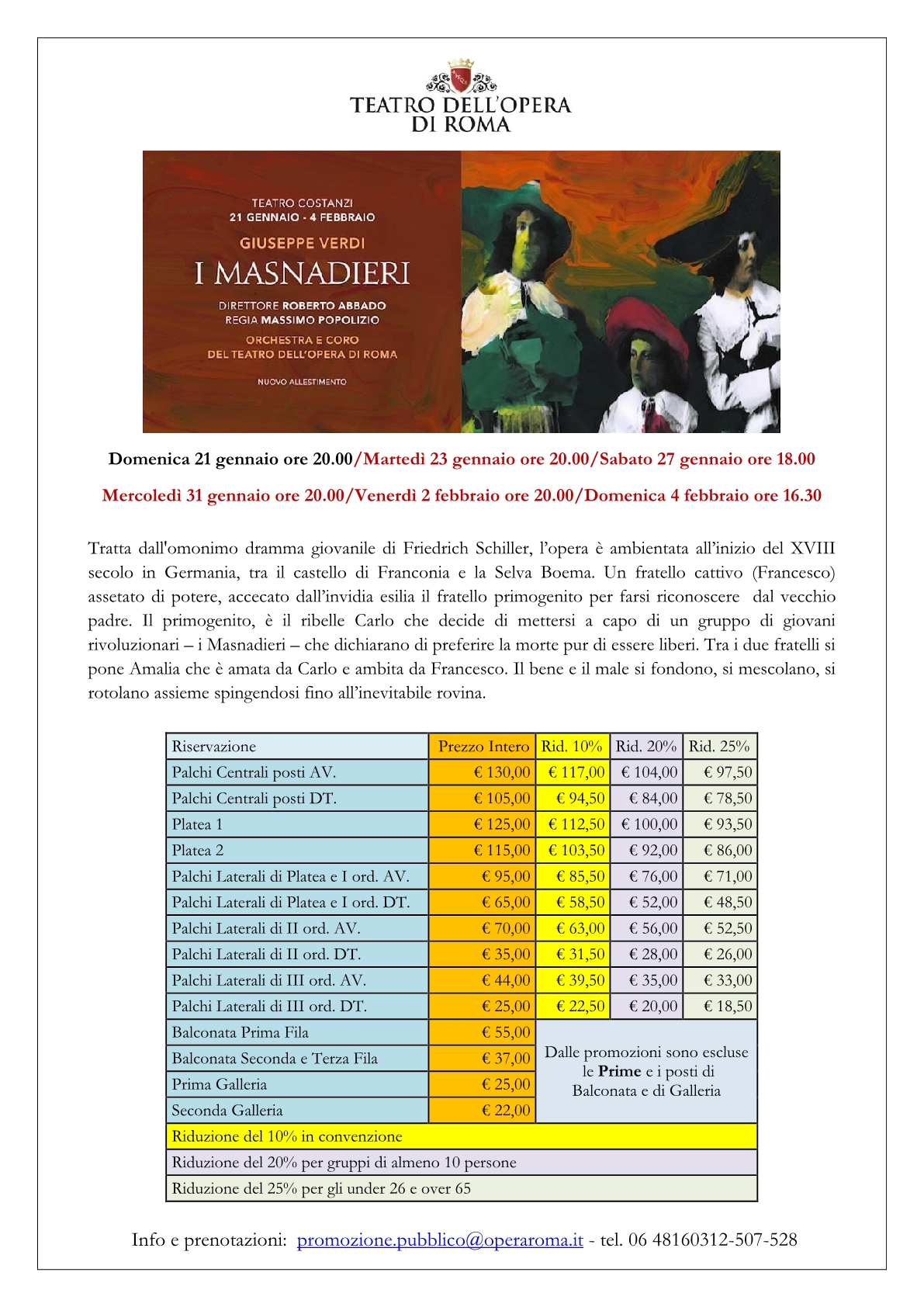 TEATRO DELL'OPERA
DI ROMA

TEATRO COSTANZI
21 GENNAIO - 4 FEBBRAIO
GIUSEPPE VERDI
I MASNADIERI
DIRETTORE ROBERTO ABBADO
REGIA MASSIMO POPOLIZIO
ORCHESTRA E CORO
DEL TEATRO DELL'OPERA DI ROMA
NUOVO ALLESTIMENTO

Domenica 21 gennaio ore 20.00/Martedì 23 gennaio ore 20.00/Sabato 27 gennaio ore 18.00

Mercoledì 31 gennaio ore 20.00/Venerdì 2 febbraio ore 20.00/Domenica 4 febbraio ore 16.30

Tratta dall'omonimo dramma giovanile di Friedrich Schiller, l'opera è ambientata all'inizio del XVIII secolo in Germania, tra il castello di Franconia e la Selva Boema. Un fratello cattivo (Francesco) assetato di potere, accecato dall'invidia esilia il fratello primogenito per farsi riconoscere dal vecchio padre. Il primogenito, è il ribelle Carlo che decide di mettersi a capo di un gruppo di giovani rivoluzionari – i Masnadieri – che dichiarano di preferire la morte pur di essere liberi. Tra i due fratelli si pone Amalia che è amata da Carlo e ambita da Francesco. Il bene e il male si fondono, si mescolano, si rotolano assieme spingendosi fino all'inevitabile rovina.

| Riservazione | Prezzo Intero | Rid. 10% | Rid. 20% | Rid. 25% |
|---|---|---|---|---|
| Palchi Centrali posti AV. | € 130,00 | € 117,00 | € 104,00 | € 97,50 |
| Palchi Centrali posti DT. | € 105,00 | € 94,50 | € 84,00 | € 78,50 |
| Platea 1 | € 125,00 | € 112,50 | € 100,00 | € 93,50 |
| Platea 2 | € 115,00 | € 103,50 | € 92,00 | € 86,00 |
| Palchi Laterali di Platea e I ord. AV. | € 95,00 | € 85,50 | € 76,00 | € 71,00 |
| Palchi Laterali di Platea e I ord. DT. | € 65,00 | € 58,50 | € 52,00 | € 48,50 |
| Palchi Laterali di II ord. AV. | € 70,00 | € 63,00 | € 56,00 | € 52,50 |
| Palchi Laterali di II ord. DT. | € 35,00 | € 31,50 | € 28,00 | € 26,00 |
| Palchi Laterali di III ord. AV. | € 44,00 | € 39,50 | € 35,00 | € 33,00 |
| Palchi Laterali di III ord. DT. | € 25,00 | € 22,50 | € 20,00 | € 18,50 |
| Balconata Prima Fila | € 55,00 | Dalle promozioni sono escluse le **Prime** e i posti di Balconata e di Galleria | | |
| Balconata Seconda e Terza Fila | € 37,00 | | | |
| Prima Galleria | € 25,00 | | | |
| Seconda Galleria | € 22,00 | | | |
| Riduzione del 10% in convenzione | | | | |
| Riduzione del 20% per gruppi di almeno 10 persone | | | | |
| Riduzione del 25% per gli under 26 e over 65 | | | | |

Info e prenotazioni: promozione.pubblico@operaroma.it - tel. 06 48160312-507-528